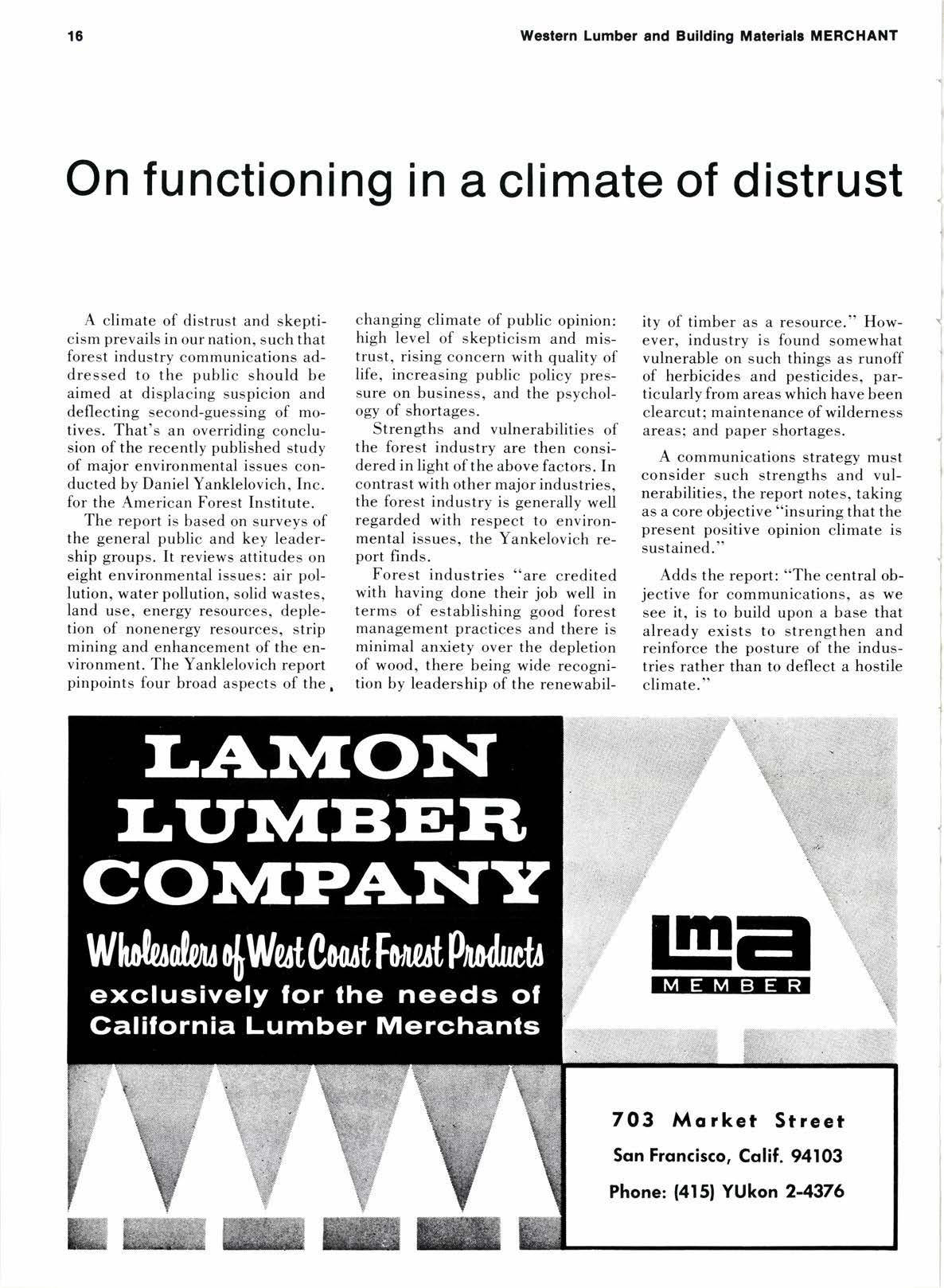 16

Western Lumber and Building Materials MERCHANT

On functioning in a climate of distrust

A climate of distrust and skepticism prevails in our nation, such that forest industry communications addressed to the public should be aimed at displacing suspicion and deflecting second-guessing of motives. That's an overriding conclusion of the recently published study of major environmental issues conducted by Daniel Yanklelovich, Inc. for the American Forest Institute.

The report is based on surveys of the general public and key leadership groups. It reviews attitudes on eight environmental issues: air pollution, water pollution, solid wastes, land use, energy resources, depletion of nonenergy resources, strip mining and enhancement of the environment. The Yanklelovich report pinpoints four broad aspects of the changing climate of public opinion: high level of skepticism and mistrust, rising concern with quality of life, increasing public policy pressure on business, and the psychology of shortages.

Strengths and vulnerabilities of the forest industry are then considered in light of the above factors. In contrast with other major industries, the forest industry is generally well regarded with respect to environmental issues, the Yankelovich report finds.

Forest industries "are credited with having done their job well in terms of establishing good forest management practices and there is minimal anxiety over the depletion of wood, there being wide recognition by leadership of the renewability of timber as a resource." However, industry is found somewhat vulnerable on such things as runoff of herbicides and pesticides, particularly from areas which have been clearcut; maintenance of wilderness areas; and paper shortages.

A communications strategy must consider such strengths and vulnerabilities, the report notes, taking as a core objective "insuring that the present positive opinion climate is sustained."

Adds the report: "The central objective for communications, as we see it, is to build upon a base that already exists to strengthen and reinforce the posture of the industries rather than to deflect a hostile climate."

LAMON LUMBER COMPANY

Wholesalers of West Coast Forest Products

exclusively for the needs of California Lumber Merchants

lma MEMBER

703 Market Street
San Francisco, Calif. 94103
Phone: (415) YUkon 2-4376